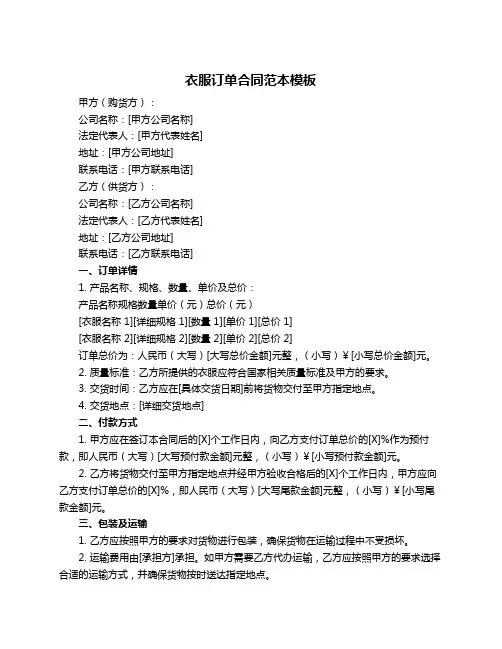 衣服订单合同范本模板

甲方（购货方）：

公司名称：[甲方公司名称]

法定代表人：[甲方代表姓名]

地址：[甲方公司地址]

联系电话：[甲方联系电话]

乙方（供货方）：

公司名称：[乙方公司名称]

法定代表人：[乙方代表姓名]

地址：[乙方公司地址]

联系电话：[乙方联系电话]

一、订单详情

1. 产品名称、规格、数量、单价及总价：

产品名称规格数量单价（元）总价（元）

[衣服名称 1][详细规格 1][数量 1][单价 1][总价 1]

[衣服名称 2][详细规格 2][数量 2][单价 2][总价 2]

订单总价为：人民币（大写）[大写总价金额]元整，（小写）￥[小写总价金额]元。

2. 质量标准：乙方所提供的衣服应符合国家相关质量标准及甲方的要求。

3. 交货时间：乙方应在[具体交货日期]前将货物交付至甲方指定地点。

4. 交货地点：[详细交货地点]

二、付款方式

1. 甲方应在签订本合同后的[X]个工作日内，向乙方支付订单总价的[X]%作为预付款，即人民币（大写）[大写预付款金额]元整，（小写）￥[小写预付款金额]元。

2. 乙方将货物交付至甲方指定地点并经甲方验收合格后的[X]个工作日内，甲方应向乙方支付订单总价的[X]%，即人民币（大写）[大写尾款金额]元整，（小写）￥[小写尾款金额]元。

三、包装及运输

1. 乙方应按照甲方的要求对货物进行包装，确保货物在运输过程中不受损坏。

2. 运输费用由[承担方]承担。如甲方需要乙方代办运输，乙方应按照甲方的要求选择合适的运输方式，并确保货物按时送达指定地点。